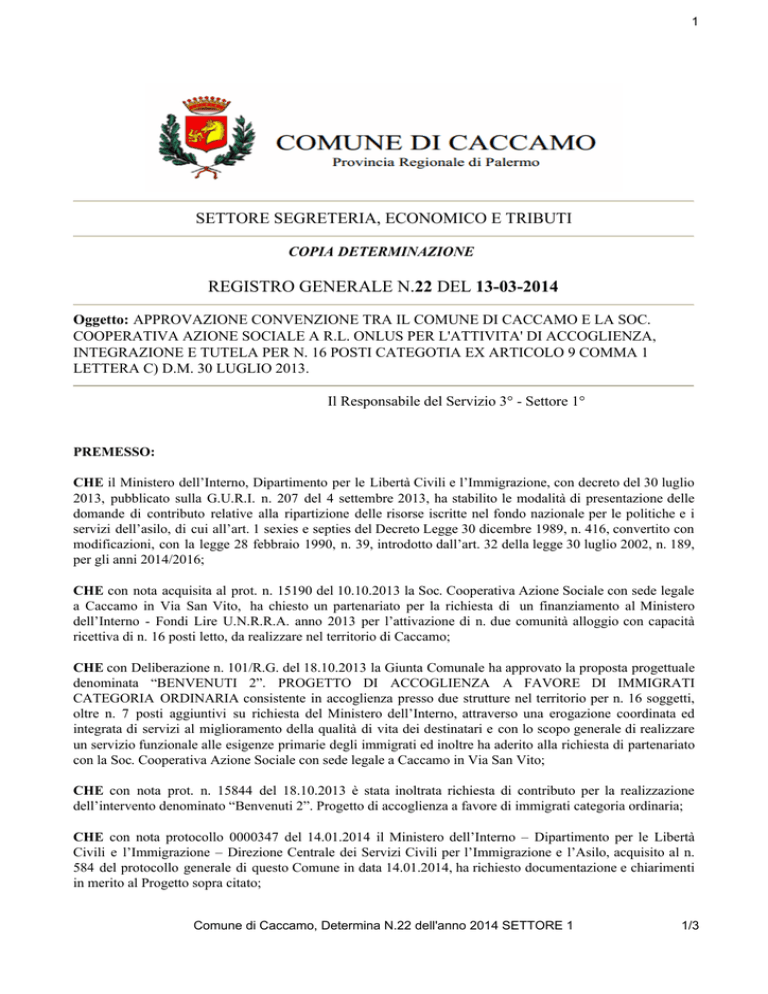 1

COMUNE DI CACCAMO
Provincia Regionale di Palermo

SETTORE SEGRETERIA, ECONOMICO E TRIBUTI

COPIA DETERMINAZIONE

REGISTRO GENERALE N.22 DEL 13-03-2014

Oggetto: APPROVAZIONE CONVENZIONE TRA IL COMUNE DI CACCAMO E LA SOC. COOPERATIVA AZIONE SOCIALE A R.L. ONLUS PER L'ATTIVITA' DI ACCOGLIENZA, INTEGRAZIONE E TUTELA PER N. 16 POSTI CATEGOTIA EX ARTICOLO 9 COMMA 1 LETTERA C) D.M. 30 LUGLIO 2013.

Il Responsabile del Servizio 3° - Settore 1°

PREMESSO:

CHE il Ministero dell'Interno, Dipartimento per le Libertà Civili e l'Immigrazione, con decreto del 30 luglio 2013, pubblicato sulla G.U.R.I. n. 207 del 4 settembre 2013, ha stabilito le modalità di presentazione delle domande di contributo relative alla ripartizione delle risorse iscritte nel fondo nazionale per le politiche e i servizi dell'asilo, di cui all'art. 1 sexies e septies del Decreto Legge 30 dicembre 1989, n. 416, convertito con modificazioni, con la legge 28 febbraio 1990, n. 39, introdotto dall'art. 32 della legge 30 luglio 2002, n. 189, per gli anni 2014/2016;

CHE con nota acquisita al prot. n. 15190 del 10.10.2013 la Soc. Cooperativa Azione Sociale con sede legale a Caccamo in Via San Vito, ha chiesto un partenariato per la richiesta di un finanziamento al Ministero dell'Interno - Fondi Lire U.N.R.R.A. anno 2013 per l'attivazione di n. due comunità alloggio con capacità ricettiva di n. 16 posti letto, da realizzare nel territorio di Caccamo;

CHE con Deliberazione n. 101/R.G. del 18.10.2013 la Giunta Comunale ha approvato la proposta progettuale denominata "BENVENUTI 2". PROGETTO DI ACCOGLIENZA A FAVORE DI IMMIGRATI CATEGORIA ORDINARIA consistente in accoglienza presso due strutture nel territorio per n. 16 soggetti, oltre n. 7 posti aggiuntivi su richiesta del Ministero dell'Interno, attraverso una erogazione coordinata ed integrata di servizi al miglioramento della qualità di vita dei destinatari e con lo scopo generale di realizzare un servizio funzionale alle esigenze primarie degli immigrati ed inoltre ha aderito alla richiesta di partenariato con la Soc. Cooperativa Azione Sociale con sede legale a Caccamo in Via San Vito;

CHE con nota prot. n. 15844 del 18.10.2013 è stata inoltrata richiesta di contributo per la realizzazione dell'intervento denominato "Benvenuti 2". Progetto di accoglienza a favore di immigrati categoria ordinaria;

CHE con nota protocollo 0000347 del 14.01.2014 il Ministero dell'Interno – Dipartimento per le Libertà Civili e l'Immigrazione – Direzione Centrale dei Servizi Civili per l'Immigrazione e l'Asilo, acquisito al n. 584 del protocollo generale di questo Comune in data 14.01.2014, ha richiesto documentazione e chiarimenti in merito al Progetto sopra citato;

Comune di Caccamo, Determina N.22 dell'anno 2014 SETTORE 1

1/3